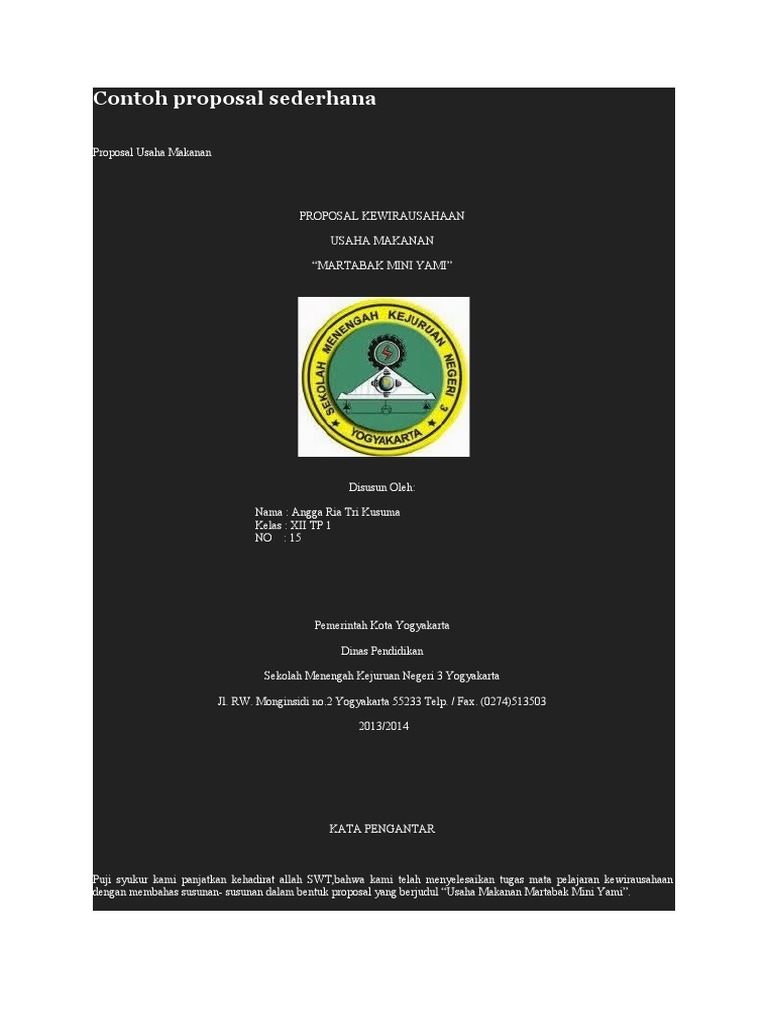 Contoh proposal sederhana

Proposal Usaha Makanan

PROPOSAL KEWIRAUSAHAAN

USAHA MAKANAN

“MARTABAK MINI YAMI”

SEKOLAH MENENGAH KEJURUAN NEGERI 3

YOGYAKARTA

Disusun Oleh:

Nama : Angga Ria Tri Kusuma
Kelas : XII TP 1
NO : 15

Pemerintah Kota Yogyakarta

Dinas Pendidikan

Sekolah Menengah Kejuruan Negeri 3 Yogyakarta

Jl. RW. Monginsidi no.2 Yogyakarta 55233 Telp. / Fax. (0274)513503

2013/2014

KATA PENGANTAR

Puji syukur kami panjatkan kehadirat allah SWT,bahwa kami telah menyelesaikan tugas mata pelajaran kewirausahaan dengan membahas susunan- susunan dalam bentuk proposal yang berjudul “Usaha Makanan Martabak Mini Yami”.